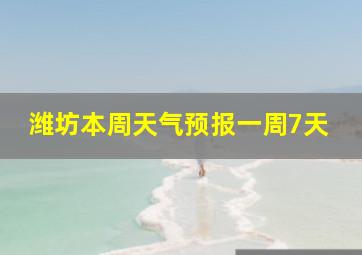 潍坊本周天气预报一周7天